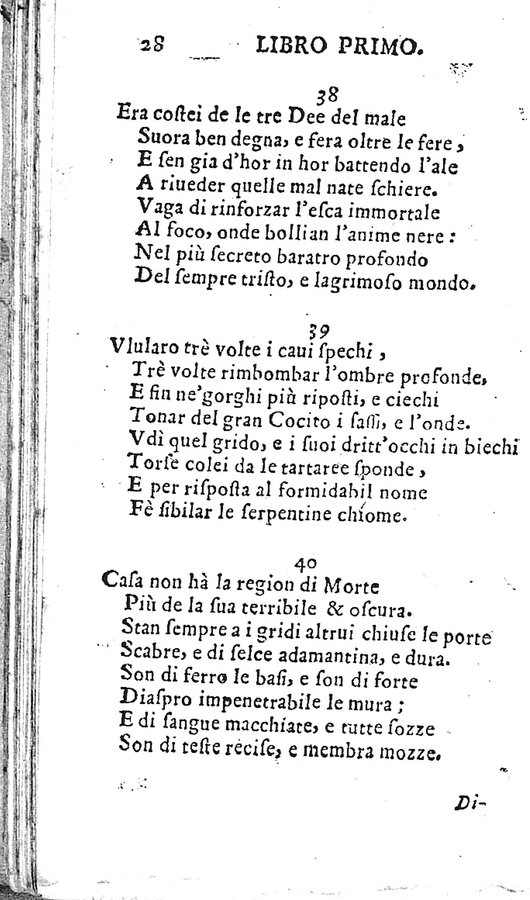 28 LIBRO PRIMO.

38
Era costei de le tre Dee del male
Suora ben degna, e fera oltre le fere,
E sen gia d'hor in hor battendo l'ale
A riueder quelle mal nate schiere.
Vaga di rinforzar l'esca immortale
Al foco, onde bollian l'anime nere:
Nel più secreto baratro profondo
Del sempre tristo, e lagrimoso mondo.

39
Vlularo trè volte i caui spechi,
Trè volte rimbombar l'ombre profonde,
E fin ne'gorghi più riposti, e ciechi
Tonar del gran Cocito i sassi, e l'onde.
Vdì quel grido, e i suoi dritt'occhi in biechi
Torse colei da le tartaree sponde,
E per risposta al formidabil nome
Fè sibilar le serpentine chiome.

40
Casa non hà la region di Morte
Più de la sua terribile & oscura.
Stan sempre a i gridi altrui chiuse le porte
Scabre, e di selce adamantina, e dura.
Son di ferro le basi, e son di forte
Diaspro impenetrabile le mura;
E di sangue macchiate, e tutte sozze
Son di teste recise, e membra mozze.

Di-